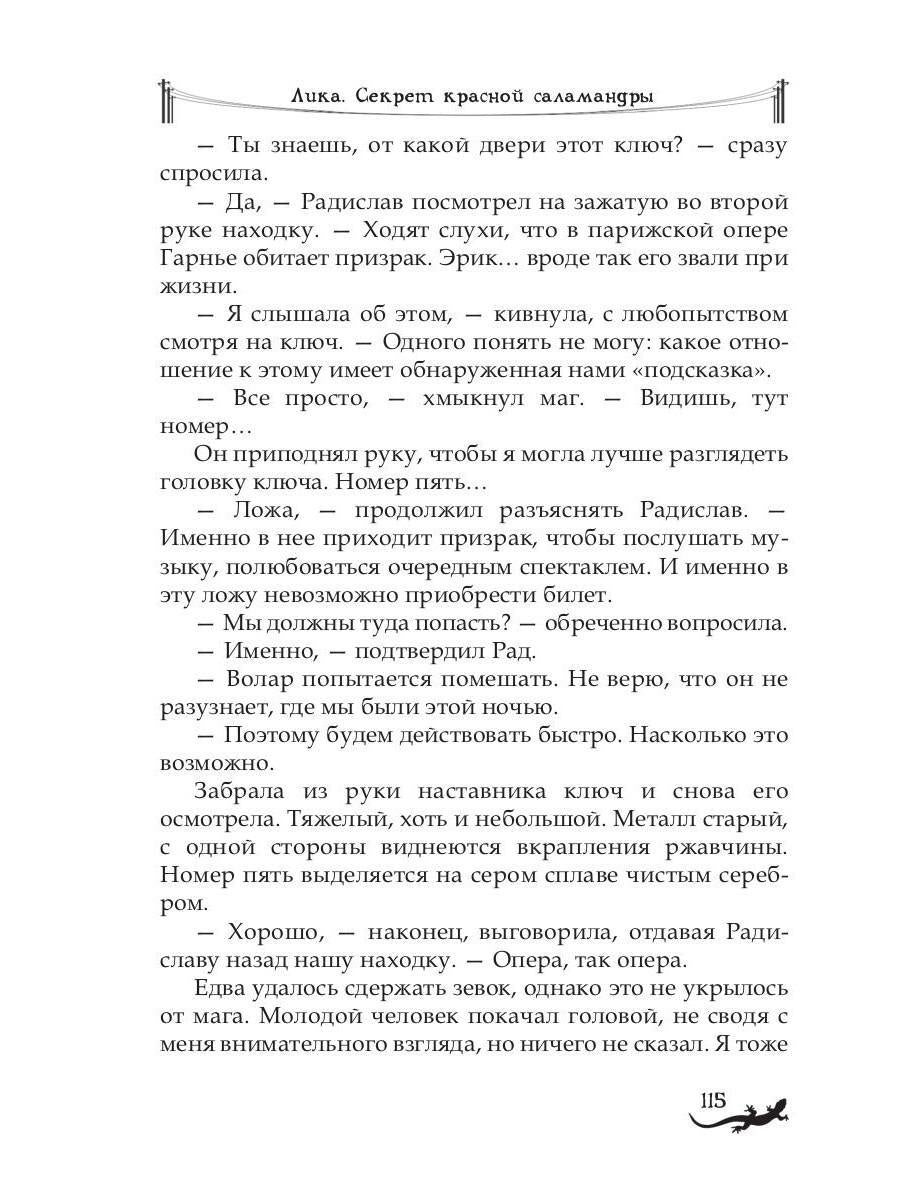 Лика. Секрет красной саламандры

— Ты знаешь, от какой двери этот ключ? — сразу спросила.

— Да, — Радислав посмотрел на зажатую во второй руке находку. — Ходят слухи, что в парижской опере Гарнье обитает призрак. Эрик… вроде так его звали при жизни.

— Я слышала об этом, — кивнула, с любопытством смотря на ключ. — Одного понять не могу: какое отношение к этому имеет обнаруженная нами «подсказка».

— Все просто, — хмыкнул маг. — Видишь, тут номер…

Он приподнял руку, чтобы я могла лучше разглядеть головку ключа. Номер пять…

— Ложа, — продолжил разъяснять Радислав. — Именно в нее приходит призрак, чтобы послушать музыку, полюбоваться очередным спектаклем. И именно в эту ложу невозможно приобрести билет.

— Мы должны туда попасть? — обреченно вопросила.

— Именно, — подтвердил Рад.

— Волар попытается помешать. Не верю, что он не разузнает, где мы были этой ночью.

— Поэтому будем действовать быстро. Насколько это возможно.

Забрала из руки наставника ключ и снова его осмотрела. Тяжелый, хоть и небольшой. Металл старый, с одной стороны виднеются вкрапления ржавчины. Номер пять выделяется на сером сплаве чистым серебром.

— Хорошо, — наконец, выговорила, отдавая Радиславу назад нашу находку. — Опера, так опера.

Едва удалось сдержать зевок, однако это не укрылось от мага. Молодой человек покачал головой, не сводя с меня внимательного взгляда, но ничего не сказал. Я тоже

115